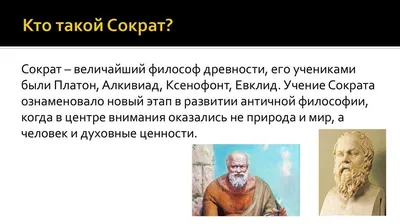 Кто такой Сократ?

Сократ – величайший философ древности, его учениками были Платон, Алкивиад, Ксенофонт, Евклид. Учение Сократа ознаменовало новый этап в развитии античной философии, когда в центре внимания оказались не природа и мир, а человек и духовные ценности.